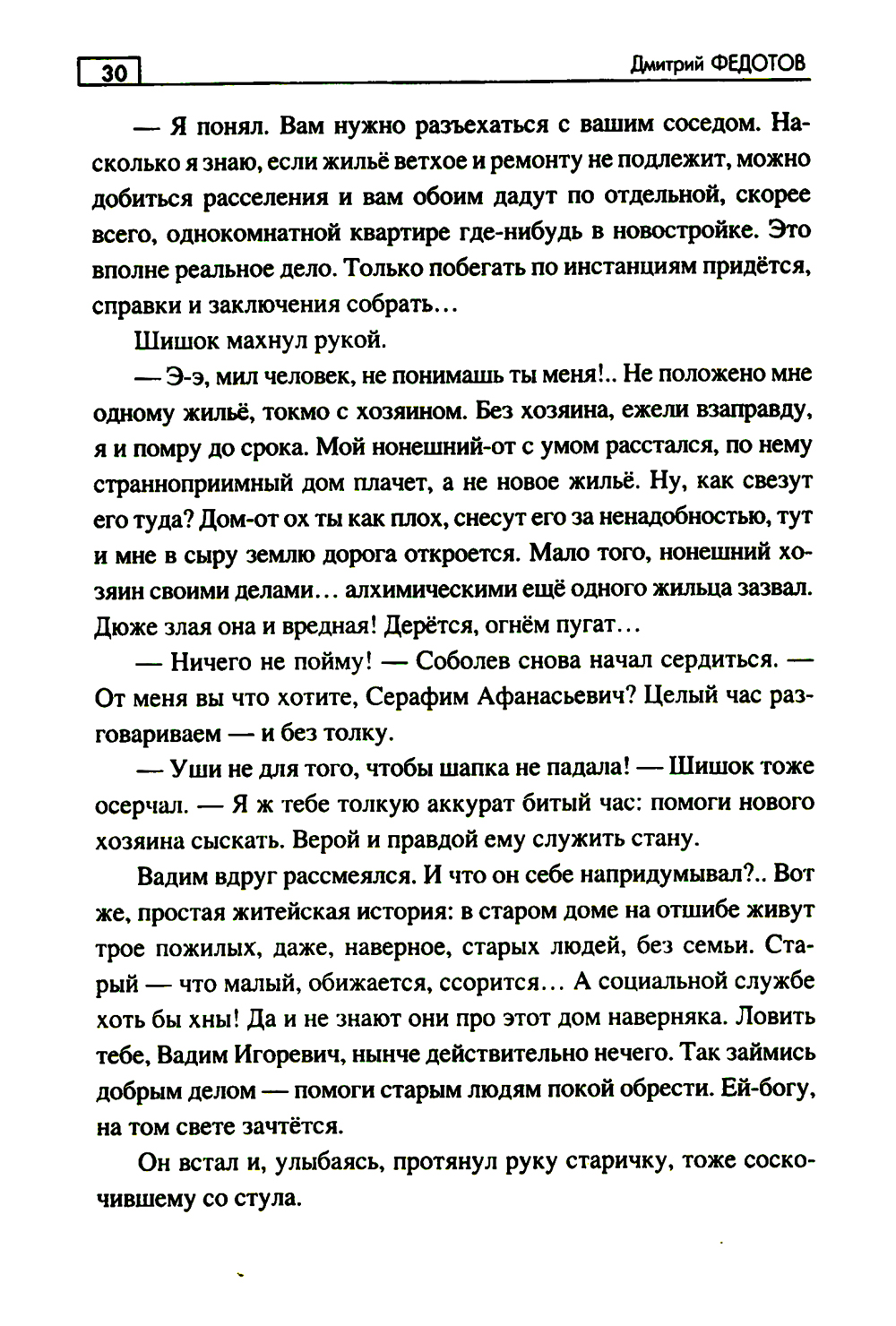 30

Дмитрий ФЕДОТОВ

— Я понял. Вам нужно разъехаться с вашим соседом. Насколько я знаю, если жильё ветхое и ремонту не подлежит, можно добиться расселения и вам обоим дадут по отдельной, скорее всего, однокомнатной квартире где-нибудь в новостройке. Это вполне реальное дело. Только побегать по инстанциям придётся, справки и заключения собрать...

Шишок махнул рукой.

— Э-э, мил человек, не понимашь ты меня!.. Не положено мне одному жильё, токмо с хозяином. Без хозяина, ежели взаправду, я и помру до срока. Мой нонешний-от с умом расстался, по нему странноприимный дом плачет, а не новое жильё. Ну, как свезут его туда? Дом-от ох ты как плох, снесут его за ненадобностью, тут и мне в сыру землю дорога откроется. Мало того, нонешний хозяин своими делами... алхимическими ещё одного жильца зазвал. Дюже злая она и вредная! Дерётся, огнём пугат...

— Ничего не пойму! — Соболев снова начал сердиться. — От меня вы что хотите, Серафим Афанасьевич? Целый час разговариваем — и без толку.

— Уши не для того, чтобы шапка не падала! — Шишок тоже осерчал. — Я ж тебе толкую аккурат битый час: помоги нового хозяина сыскать. Верой и правдой ему служить стану.

Вадим вдруг рассмеялся. И что он себе напридумывал?.. Вот же, простая житейская история: в старом доме на отшибе живут трое пожилых, даже, наверное, старых людей, без семьи. Старый — что малый, обижается, ссорится... А социальной службе хоть бы хны! Да и не знают они про этот дом наверняка. Ловить тебе, Вадим Игоревич, нынче действительно нечего. Так займись добрым делом — помоги старым людям покой обрести. Ей-богу, на том свете зачтётся.

Он встал и, улыбаясь, протянул руку старичку, тоже соскочившему со стула.